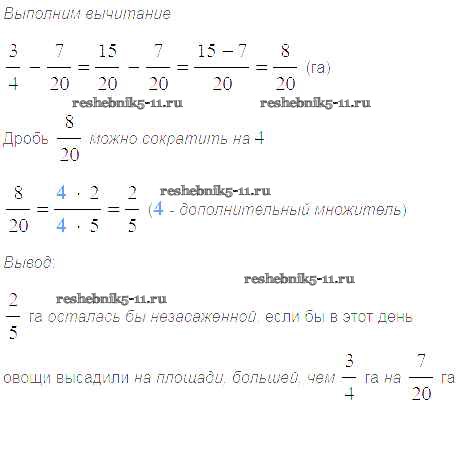 Выполним вычитание

$\frac{3}{4} - \frac{7}{20} = \frac{15}{20} - \frac{7}{20} = \frac{15-7}{20} = \frac{8}{20}$ (га)

Дробь $\frac{8}{20}$ можно сократить на 4

$\frac{8}{20} = \frac{4 \cdot 2}{4 \cdot 5} = \frac{2}{5}$ (4 - дополнительный множитель)

Вывод:

$\frac{2}{5}$ га осталась бы незасаженной, если бы в этот день

овощи высадили на площади, большей, чем $\frac{3}{4}$ га на $\frac{7}{20}$ га

reshebnik5-11.ru